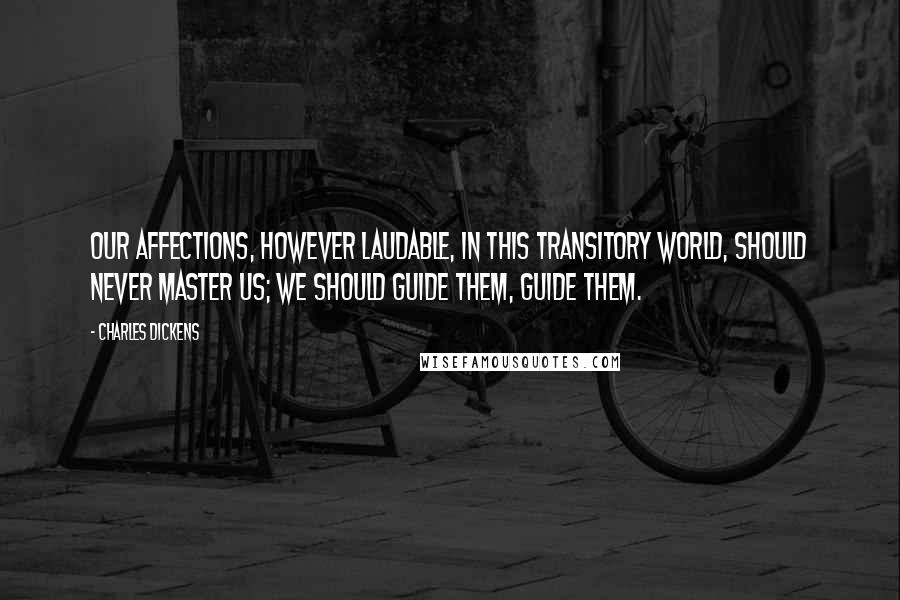 OUR AFFECTIONS, HOWEVER LAUDABLE, IN THIS TRANSITORY WORLD, SHOULD NEVER MASTER US; WE SHOULD GUIDE THEM, GUIDE THEM.

- CHARLES DICKENS

WISEFAMOUSQUOTES.COM